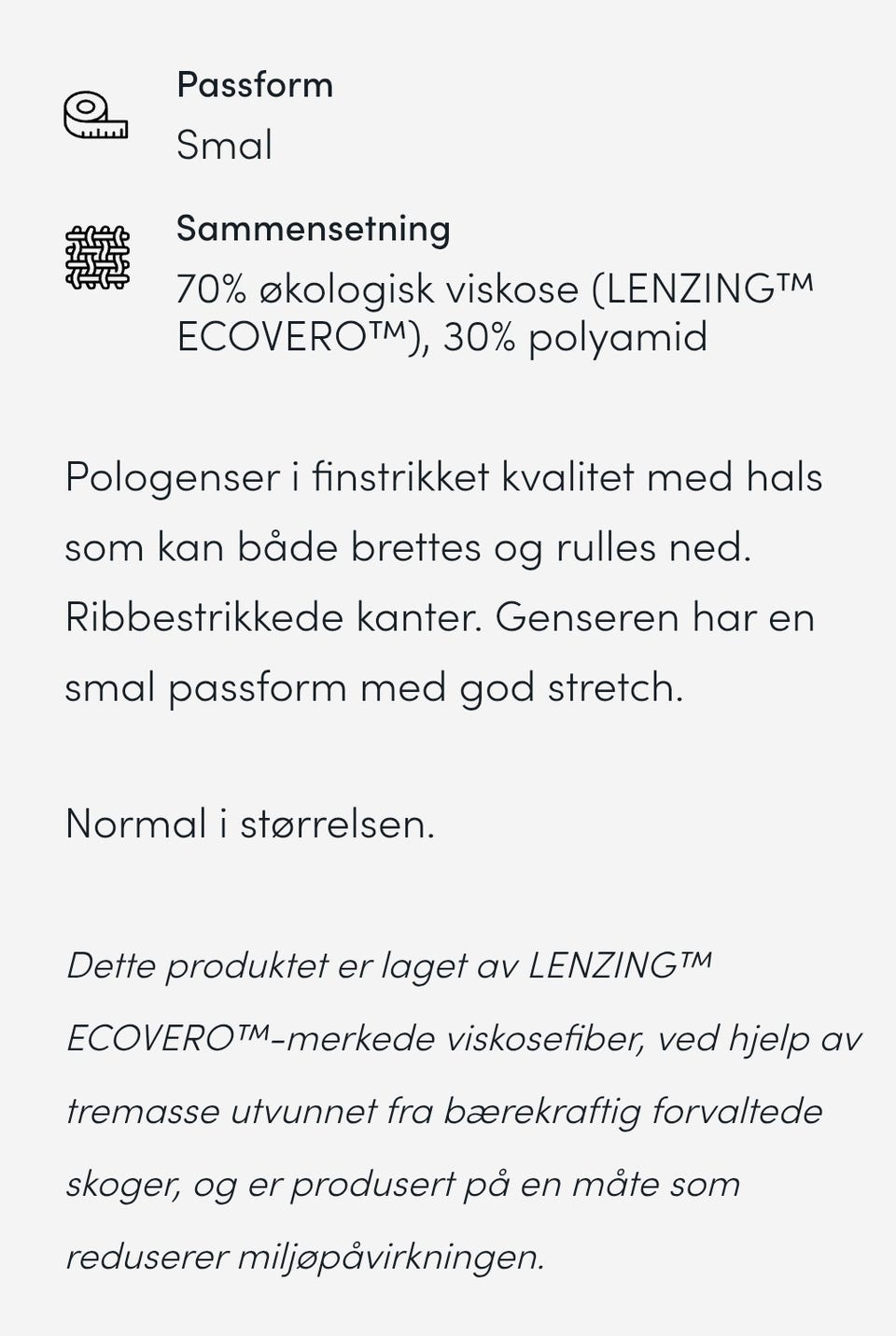 Passform

Smal

Sammensetning

70% økologisk viskose (LENZING™ ECOVERO™), 30% polyamid

Pologenser i finstrikket kvalitet med hals som kan både brettes og rulles ned. Ribbestrikkede kanter. Genseren har en smal passform med god stretch.

Normal i størrelsen.

Dette produktet er laget av LENZING™ ECOVERO™-merkede viskosefiber, ved hjelp av tremasse utvunnet fra bærekraftig forvaltede skoger, og er produsert på en måte som reduserer miljøpåvirkningen.